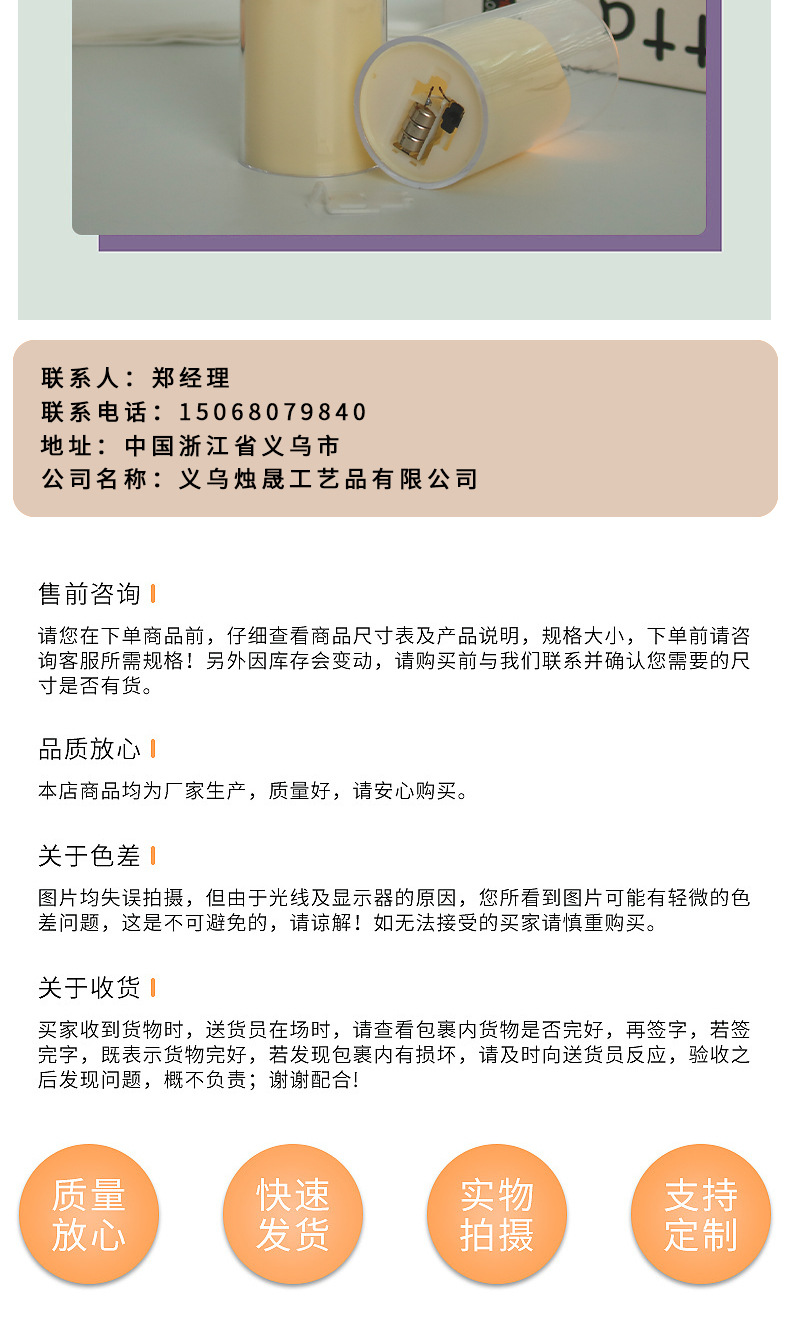 联系人：郑经理
联系电话：15068079840
地址：中国浙江省义乌市
公司名称：义乌烛晟工艺品有限公司

售前咨询

请您在下单商品前，仔细查看商品尺寸表及产品说明，规格大小，下单前请咨询客服所需规格！另外因库存会变动，请购买前与我们联系并确认您需要的尺寸是否有货。

品质放心

本店商品均为厂家生产，质量好，请安心购买。

关于色差

图片均失误拍摄，但由于光线及显示器的原因，您所看到图片可能有轻微的色差问题，这是不可避免的，请谅解！如无法接受的买家请慎重购买。

关于收货

买家收到货物时，送货员在场时，请查看包裹内货物是否完好，再签字，若签完字，既表示货物完好，若发现包裹内有损坏，请及时向送货员反应，验收之后发现问题，概不负责；谢谢配合!

质量放心

快速发货

实物拍摄

支持定制